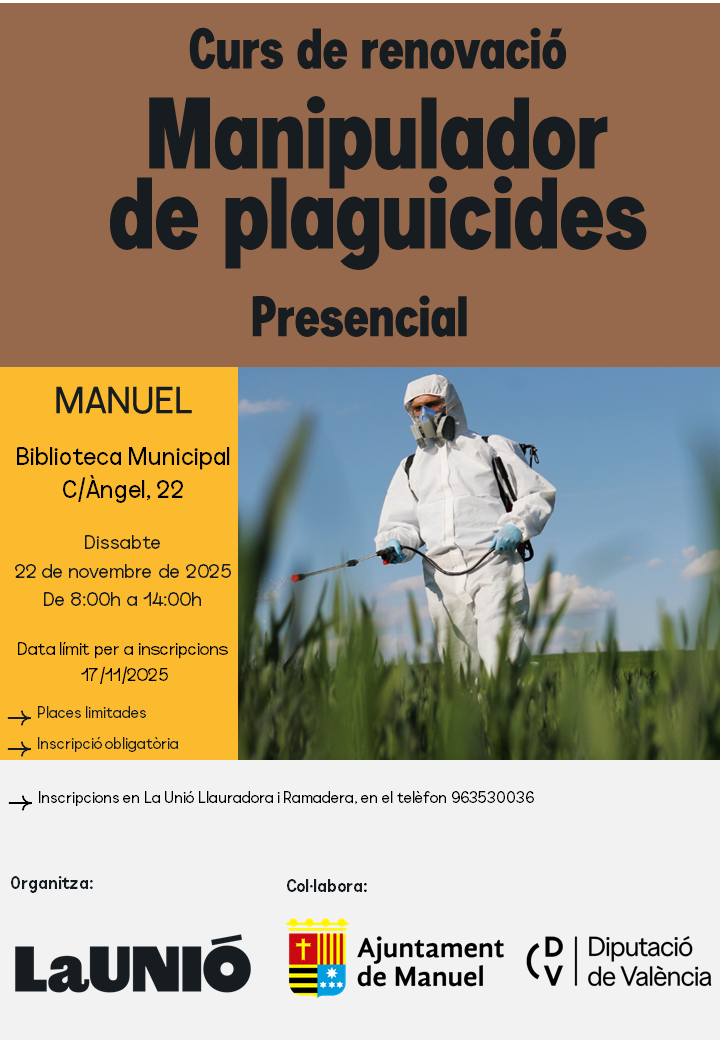 Curs de renovació

Manipulador de plaguicides

Presencial

MANUEL

Biblioteca Municipal
C/Àngel, 22

Dissabte
22 de novembre de 2025
De 8:00h a 14:00h

Data límit per a inscripcions
17/11/2025

→ Places limitades
→ Inscripció obligatòria

→ Inscripcions en La Unió Llauradora i Ramadera, en el telèfon 963530036

Organitza:

LaUNIÓ

Col·labora:

Ajuntament de Manuel

DV Diputació de València